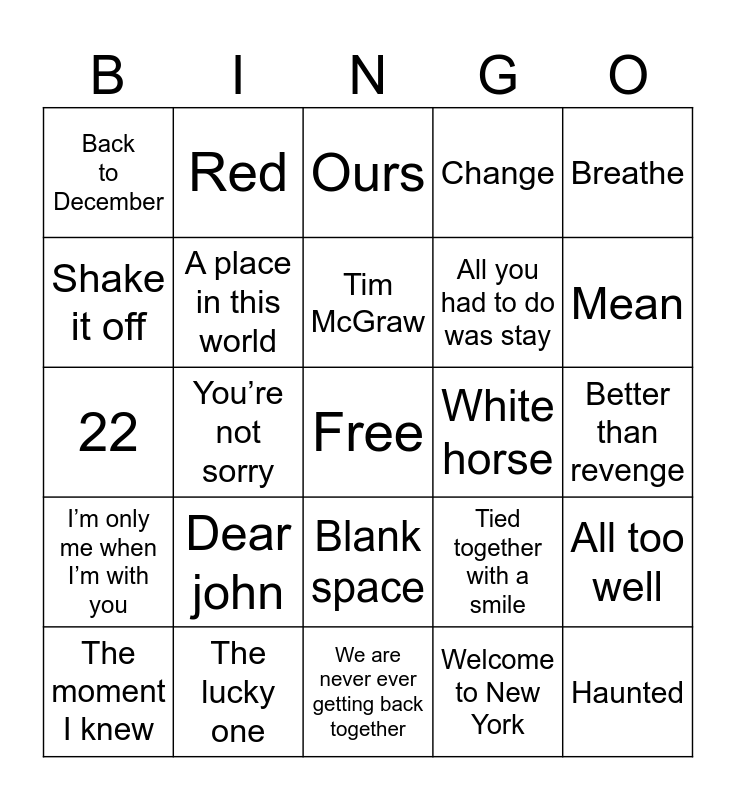 | B | I | N | G | O |
|---|---|---|---|---|
| Back to December | Red | Ours | Change | Breathe |
| Shake it off | A place in this world | Tim McGraw | All you had to do was stay | Mean |
| 22 | You’re not sorry | Free | White horse | Better than revenge |
| I’m only me when I’m with you | Dear john | Blank space | Tied together with a smile | All too well |
| The moment I knew | The lucky one | We are never ever getting back together | Welcome to New York | Haunted |